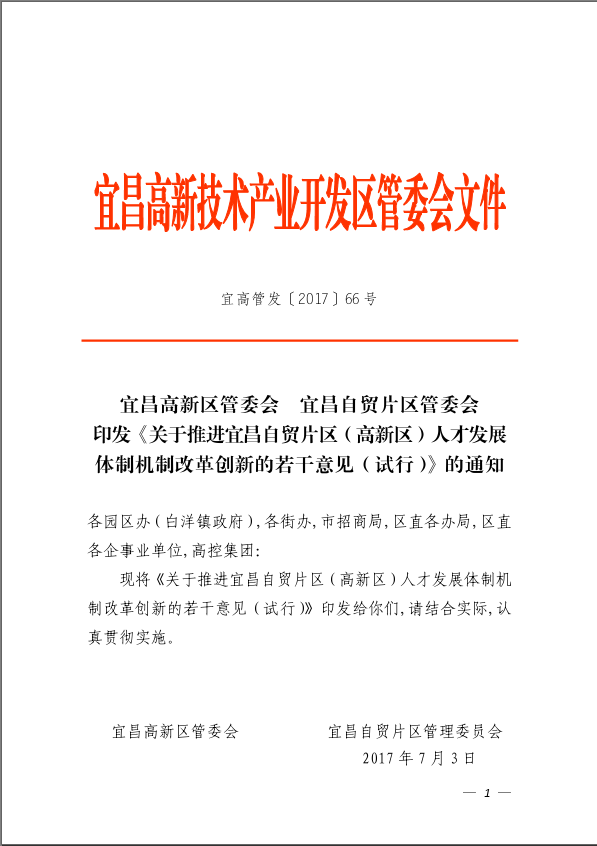 宜昌高新技术产业开发区管委会文件

宜高管发〔2017〕66号

宜昌高新区管委会　宜昌自贸片区管委会
印发《关于推进宜昌自贸片区（高新区）人才发展体制机制改革创新的若干意见（试行）》的通知

各园区办（白洋镇政府），各街办，市招商局，区直各办局，区直各企事业单位，高控集团：

现将《关于推进宜昌自贸片区（高新区）人才发展体制机制改革创新的若干意见（试行）》印发给你们，请结合实际，认真贯彻实施。

宜昌高新区管委会　　宜昌自贸片区管理委员会

2017年7月3日

— 1 —